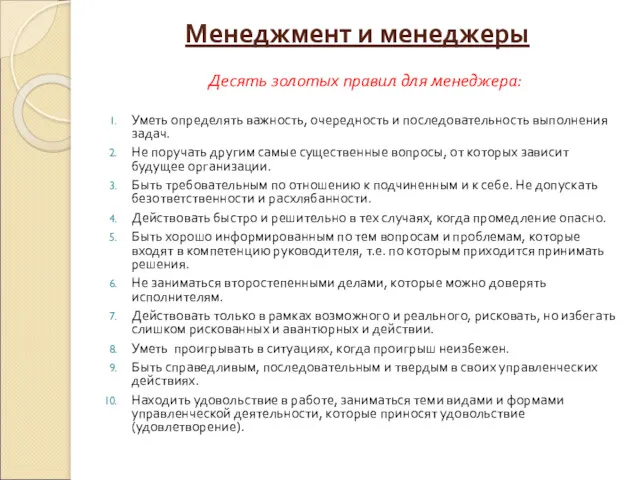 Менеджмент и менеджеры

Десять золотых правил для менеджера:

1. Уметь определять важность, очередность и последовательность выполнения задач.
2. Не поручать другим самые существенные вопросы, от которых зависит будущее организации.
3. Быть требовательным по отношению к подчиненным и к себе. Не допускать безответственности и расхлябанности.
4. Действовать быстро и решительно в тех случаях, когда промедление опасно.
5. Быть хорошо информированным по тем вопросам и проблемам, которые входят в компетенцию руководителя, т.е. по которым приходится принимать решения.
6. Не заниматься второстепенными делами, которые можно доверять исполнителям.
7. Действовать только в рамках возможного и реального, рисковать, но избегать слишком рискованных и авантюрных и действии.
8. Уметь проигрывать в ситуациях, когда проигрыш неизбежен.
9. Быть справедливым, последовательным и твердым в своих управленческих действиях.
10. Находить удовольствие в работе, заниматься теми видами и формами управленческой деятельности, которые приносят удовольствие (удовлетворение).